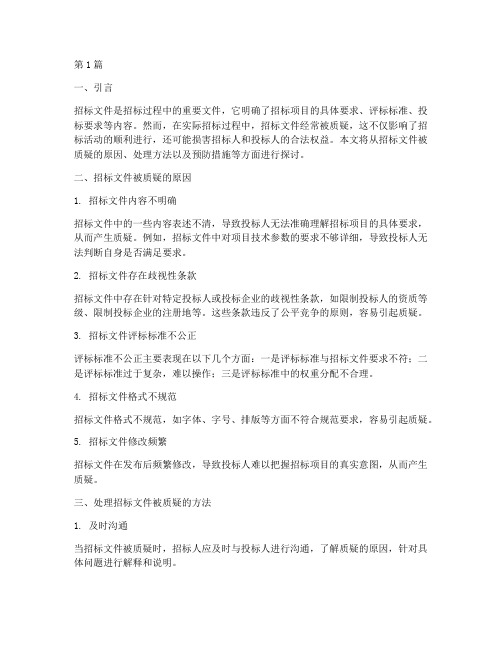 第 1 篇

一、引言

招标文件是招标过程中的重要文件，它明确了招标项目的具体要求、评标标准、投标要求等内容。然而，在实际招标过程中，招标文件经常被质疑，这不仅影响了招标活动的顺利进行，还可能损害招标人和投标人的合法权益。本文将从招标文件被质疑的原因、处理方法以及预防措施等方面进行探讨。

二、招标文件被质疑的原因

1. 招标文件内容不明确

招标文件中的一些内容表述不清，导致投标人无法准确理解招标项目的具体要求，从而产生质疑。例如，招标文件中对项目技术参数的要求不够详细，导致投标人无法判断自身是否满足要求。

2. 招标文件存在歧视性条款

招标文件中存在针对特定投标人或投标企业的歧视性条款，如限制投标人的资质等级、限制投标企业的注册地等。这些条款违反了公平竞争的原则，容易引起质疑。

3. 招标文件评标标准不公正

评标标准不公正主要表现在以下几个方面：一是评标标准与招标文件要求不符；二是评标标准过于复杂，难以操作；三是评标标准中的权重分配不合理。

4. 招标文件格式不规范

招标文件格式不规范，如字体、字号、排版等方面不符合规范要求，容易引起质疑。

5. 招标文件修改频繁

招标文件在发布后频繁修改，导致投标人难以把握招标项目的真实意图，从而产生质疑。

三、处理招标文件被质疑的方法

1. 及时沟通

当招标文件被质疑时，招标人应及时与投标人进行沟通，了解质疑的原因，针对具体问题进行解释和说明。